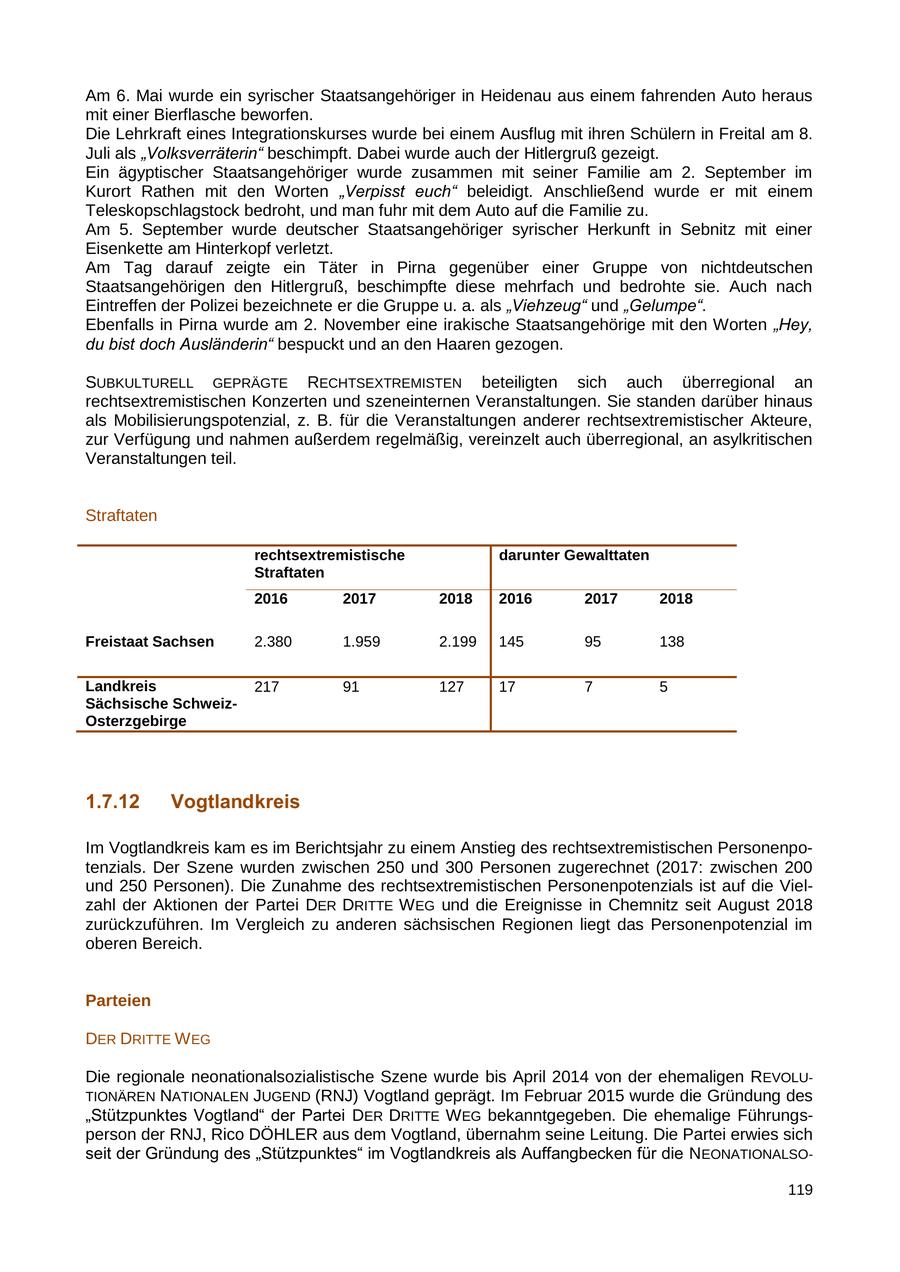 Am 6. Mai wurde ein syrischer Staatsangehöriger in Heidenau aus einem fahrenden Auto heraus mit einer Bierflasche beworfen.
Die Lehrkraft eines Integrationskurses wurde bei einem Ausflug mit ihren Schülern in Freital am 8. Juli als „Volksverräterin“ beschimpft. Dabei wurde auch der Hitlergruß gezeigt.
Ein ägyptischer Staatsangehöriger wurde zusammen mit seiner Familie am 2. September im Kurort Rathen mit den Worten „Verpisst euch“ beleidigt. Anschließend wurde er mit einem Teleskopschlagstock bedroht, und man fuhr mit dem Auto auf die Familie zu.
Am 5. September wurde deutscher Staatsangehöriger syrischer Herkunft in Sebnitz mit einer Eisenkette am Hinterkopf verletzt.
Am Tag darauf zeigte ein Täter in Pirna gegenüber einer Gruppe von nichtdeutschen Staatsangehörigen den Hitlergruß, beschimpfte diese mehrfach und bedrohte sie. Auch nach Eintreffen der Polizei bezeichnete er die Gruppe u. a. als „Viehzeug“ und „Gelumpe“.
Ebenfalls in Pirna wurde am 2. November eine irakische Staatsangehörige mit den Worten „Hey, du bist doch Ausländerin“ bespuckt und an den Haaren gezogen.

SUBKULTURELL GEPRÄGTE RECHTSEXTREMISTEN beteiligten sich auch überregional an rechtsextremistischen Konzerten und szeneinternen Veranstaltungen. Sie standen darüber hinaus als Mobilisierungspotenzial, z. B. für die Veranstaltungen anderer rechtsextremistischer Akteure, zur Verfügung und nahmen außerdem regelmäßig, vereinzelt auch überregional, an asylkritischen Veranstaltungen teil.

Straftaten

| | rechtsextremistische Straftaten | | | darunter Gewalttaten | | |
|---|---|---|---|---|---|---|
| | 2016 | 2017 | 2018 | 2016 | 2017 | 2018 |
| Freistaat Sachsen | 2.380 | 1.959 | 2.199 | 145 | 95 | 138 |
| Landkreis Sächsische Schweiz-Osterzgebirge | 217 | 91 | 127 | 17 | 7 | 5 |

1.7.12 Vogtlandkreis

Im Vogtlandkreis kam es im Berichtsjahr zu einem Anstieg des rechtsextremistischen Personenpotenzials. Der Szene wurden zwischen 250 und 300 Personen zugerechnet (2017: zwischen 200 und 250 Personen). Die Zunahme des rechtsextremistischen Personenpotenzials ist auf die Vielzahl der Aktionen der Partei DER DRITTE WEG und die Ereignisse in Chemnitz seit August 2018 zurückzuführen. Im Vergleich zu anderen sächsischen Regionen liegt das Personenpotenzial im oberen Bereich.

Parteien

DER DRITTE WEG

Die regionale neonationalsozialistische Szene wurde bis April 2014 von der ehemaligen REVOLUTIONÄREN NATIONALEN JUGEND (RNJ) Vogtland geprägt. Im Februar 2015 wurde die Gründung des „Stützpunktes Vogtland“ der Partei DER DRITTE WEG bekanntgegeben. Die ehemalige Führungsperson der RNJ, Rico DÖHLER aus dem Vogtland, übernahm seine Leitung. Die Partei erwies sich seit der Gründung des „Stützpunktes“ im Vogtlandkreis als Auffangbecken für die NEONATIONALSO-

119